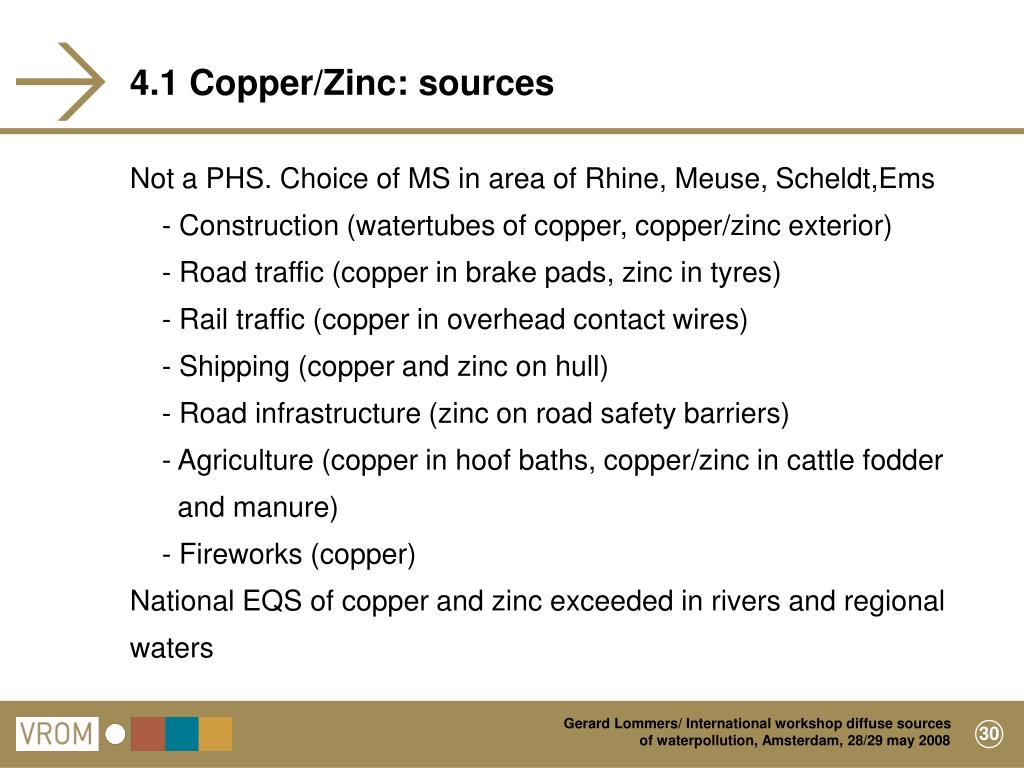 4.1 Copper/Zinc: sources

Not a PHS. Choice of MS in area of Rhine, Meuse, Scheldt,Ems

- Construction (watertubes of copper, copper/zinc exterior)
- Road traffic (copper in brake pads, zinc in tyres)
- Rail traffic (copper in overhead contact wires)
- Shipping (copper and zinc on hull)
- Road infrastructure (zinc on road safety barriers)
- Agriculture (copper in hoof baths, copper/zinc in cattle fodder and manure)
- Fireworks (copper)

National EQS of copper and zinc exceeded in rivers and regional waters

VROM

Gerard Lommers/ International workshop diffuse sources of waterpollution, Amsterdam, 28/29 may 2008

30